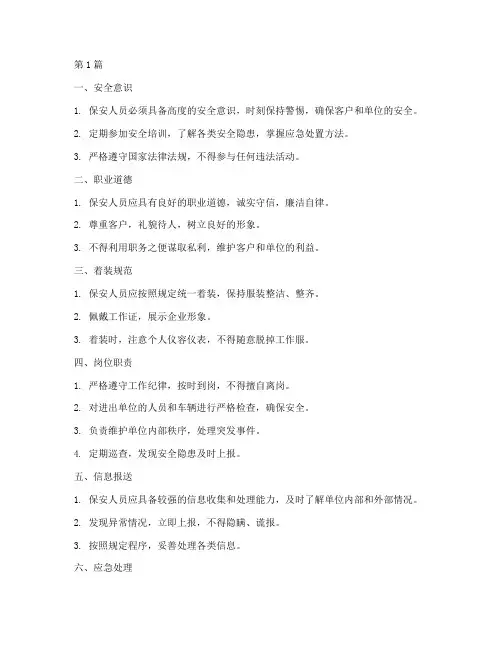 第 1 篇

一、安全意识

1. 保安人员必须具备高度的安全意识，时刻保持警惕，确保客户和单位的安全。

2. 定期参加安全培训，了解各类安全隐患，掌握应急处置方法。

3. 严格遵守国家法律法规，不得参与任何违法活动。

二、职业道德

1. 保安人员应具有良好的职业道德，诚实守信，廉洁自律。

2. 尊重客户，礼貌待人，树立良好的形象。

3. 不得利用职务之便谋取私利，维护客户和单位的利益。

三、着装规范

1. 保安人员应按照规定统一着装，保持服装整洁、整齐。

2. 佩戴工作证，展示企业形象。

3. 着装时，注意个人仪容仪表，不得随意脱掉工作服。

四、岗位职责

1. 严格遵守工作纪律，按时到岗，不得擅自离岗。

2. 对进出单位的人员和车辆进行严格检查，确保安全。

3. 负责维护单位内部秩序，处理突发事件。

4. 定期巡查，发现安全隐患及时上报。

五、信息报送

1. 保安人员应具备较强的信息收集和处理能力，及时了解单位内部和外部情况。

2. 发现异常情况，立即上报，不得隐瞒、谎报。

3. 按照规定程序，妥善处理各类信息。

六、应急处理